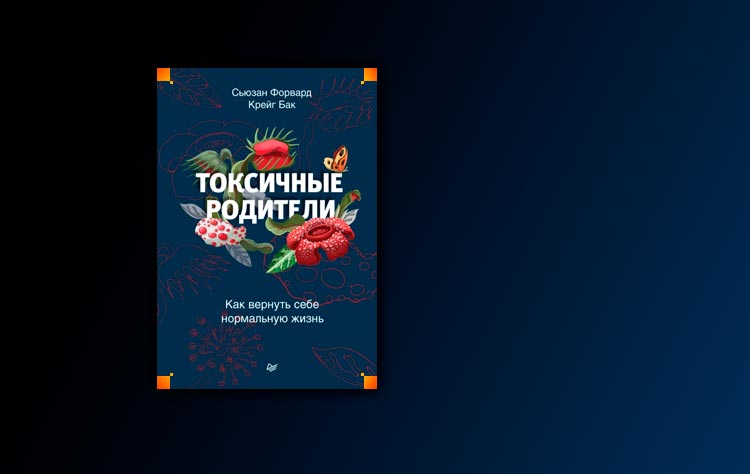 Сьюзан Форвард
Крейг Бак

ТОКСИЧНЫЕ РОДИТЕЛИ

Как вернуть себе нормальную жизнь